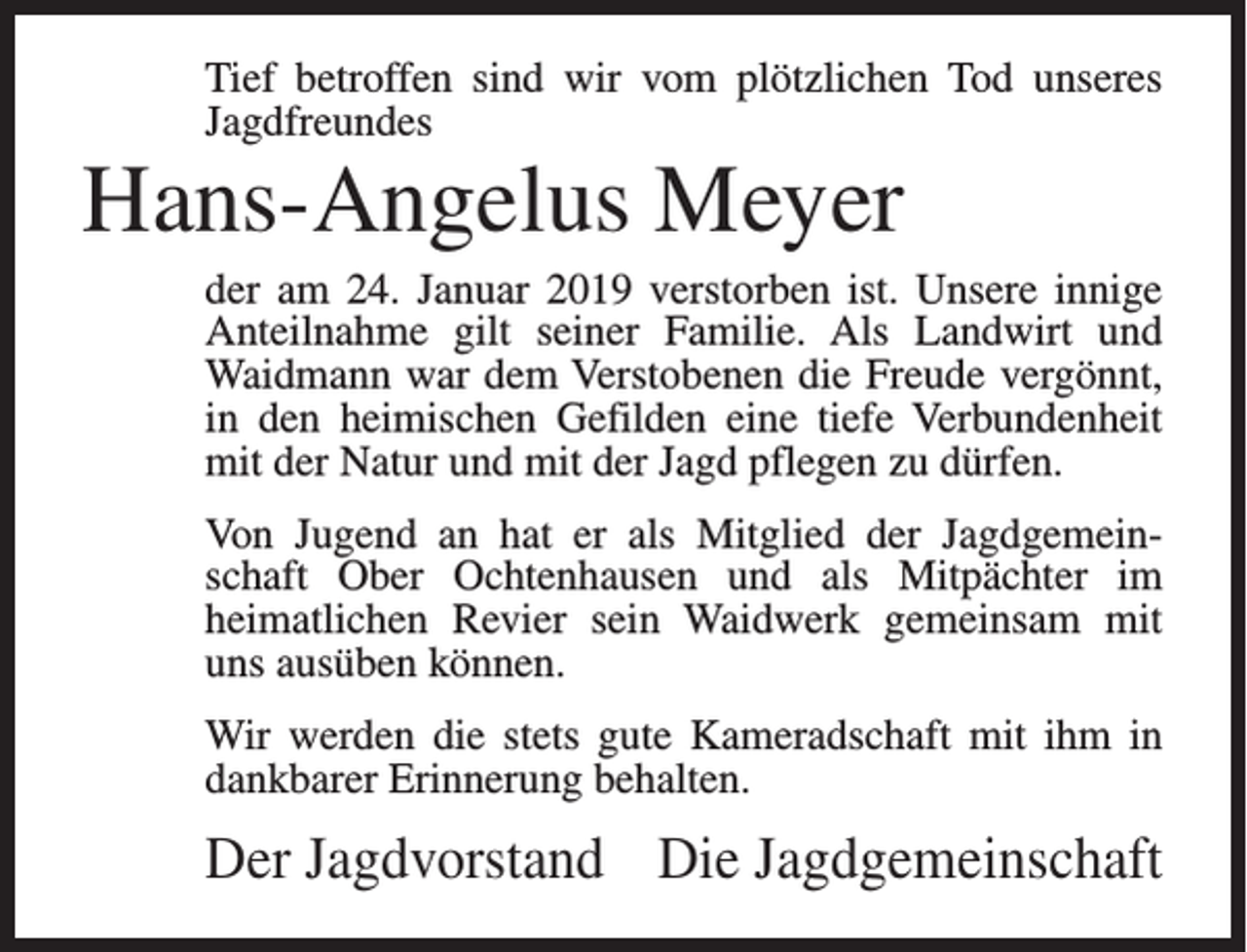 Tief betroffen sind wir vom plötzlichen Tod unseres Jagdfreundes

Hans-Angelus Meyer

der am 24. Januar 2019 verstorben ist. Unsere innige Anteilnahme gilt seiner Familie. Als Landwirt und Waidmann war dem Verstobenen die Freude vergönnt, in den heimischen Gefilden eine tiefe Verbundenheit mit der Natur und mit der Jagd pflegen zu dürfen.

Von Jugend an hat er als Mitglied der Jagdgemeinschaft Ober Ochtenhausen und als Mitpächter im heimatlichen Revier sein Waidwerk gemeinsam mit uns ausüben können.

Wir werden die stets gute Kameradschaft mit ihm in dankbarer Erinnerung behalten.

Der Jagdvorstand Die Jagdgemeinschaft